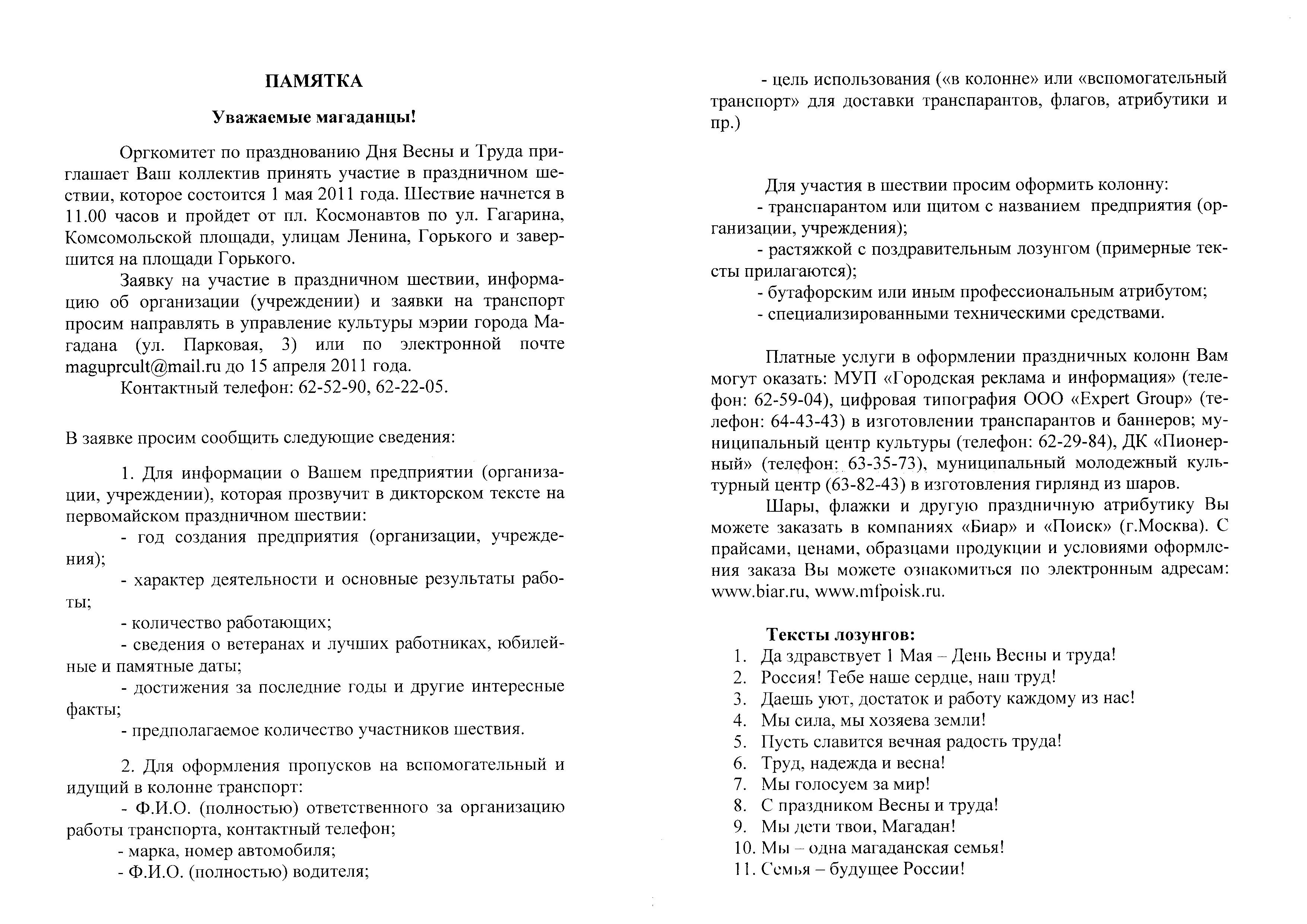 ПАМЯТКА

Уважаемые магаданцы!

Оргкомитет по празднованию Дня Весны и Труда приглашает Ваш коллектив принять участие в праздничном шествии, которое состоится 1 мая 2011 года. Шествие начнется в 11.00 часов и пройдет от пл. Космонавтов по ул. Гагарина, Комсомольской площади, улицам Ленина, Горького и завершится на площади Горького.

Заявку на участие в праздничном шествии, информацию об организации (учреждении) и заявки на транспорт просим направлять в управление культуры мэрии города Магадана (ул. Парковая, 3) или по электронной почте maguprcult@mail.ru до 15 апреля 2011 года.

Контактный телефон: 62-52-90, 62-22-05.

В заявке просим сообщить следующие сведения:

1. Для информации о Вашем предприятии (организации, учреждении), которая прозвучит в дикторском тексте на первомайском праздничном шествии:

- год создания предприятия (организации, учреждения);

- характер деятельности и основные результаты работы;

- количество работающих;

- сведения о ветеранах и лучших работниках, юбилейные и памятные даты;

- достижения за последние годы и другие интересные факты;

- предполагаемое количество участников шествия.

2. Для оформления пропусков на вспомогательный и идущий в колонне транспорт:

- Ф.И.О. (полностью) ответственного за организацию работы транспорта, контактный телефон;

- марка, номер автомобиля;

- Ф.И.О. (полностью) водителя;

- цель использования («в колонне» или «вспомогательный транспорт» для доставки транспарантов, флагов, атрибутики и пр.)

Для участия в шествии просим оформить колонну:

- транспарантом или щитом с названием предприятия (организации, учреждения);

- растяжкой с поздравительным лозунгом (примерные тексты прилагаются);

- бутафорским или иным профессиональным атрибутом;

- специализированными техническими средствами.

Платные услуги в оформлении праздничных колонн Вам могут оказать: МУП «Городская реклама и информация» (телефон: 62-59-04), цифровая типография ООО «Expert Group» (телефон: 64-43-43) в изготовлении транспарантов и баннеров; муниципальный центр культуры (телефон: 62-29-84), ДК «Пионерный» (телефон: 63-35-73), муниципальный молодежный культурный центр (63-82-43) в изготовления гирлянд из шаров.

Шары, флажки и другую праздничную атрибутику Вы можете заказать в компаниях «Биар» и «Поиск» (г.Москва). С прайсами, ценами, образцами продукции и условиями оформления заказа Вы можете ознакомиться по электронным адресам: www.biar.ru, www.mfpoisk.ru.

Тексты лозунгов:
1. Да здравствует 1 Мая – День Весны и труда!
2. Россия! Тебе наше сердце, наш труд!
3. Даешь уют, достаток и работу каждому из нас!
4. Мы сила, мы хозяева земли!
5. Пусть славится вечная радость труда!
6. Труд, надежда и весна!
7. Мы голосуем за мир!
8. С праздником Весны и труда!
9. Мы дети твои, Магадан!
10. Мы – одна магаданская семья!
11. Семья – будущее России!